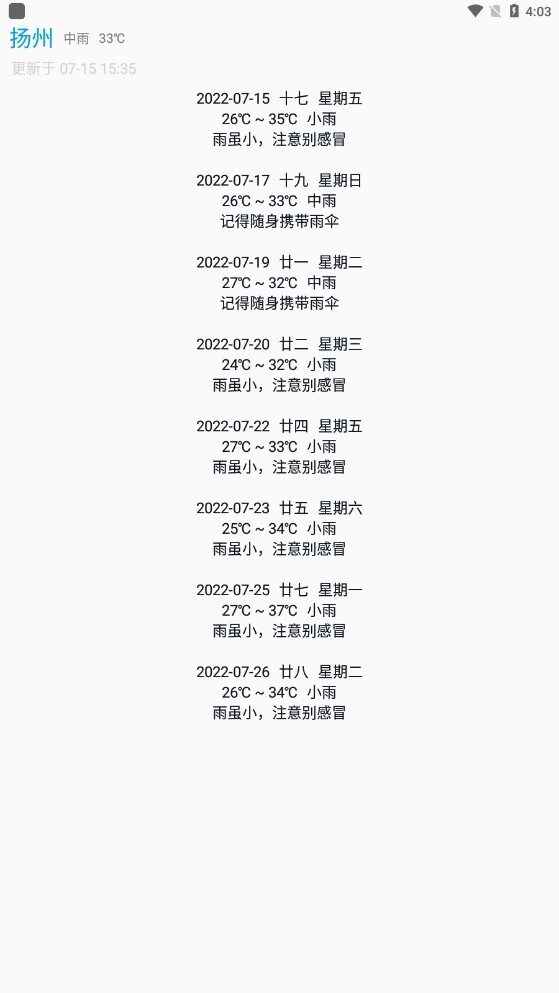 4:03

扬州 中雨 33℃

更新于 07-15 15:35

2022-07-15 十七 星期五
26℃ ~ 35℃ 小雨
雨虽小，注意别感冒

2022-07-17 十九 星期日
26℃ ~ 33℃ 中雨
记得随身携带雨伞

2022-07-19 廿一 星期二
27℃ ~ 32℃ 中雨
记得随身携带雨伞

2022-07-20 廿二 星期三
24℃ ~ 32℃ 小雨
雨虽小，注意别感冒

2022-07-22 廿四 星期五
27℃ ~ 33℃ 小雨
雨虽小，注意别感冒

2022-07-23 廿五 星期六
25℃ ~ 34℃ 小雨
雨虽小，注意别感冒

2022-07-25 廿七 星期一
27℃ ~ 37℃ 小雨
雨虽小，注意别感冒

2022-07-26 廿八 星期二
26℃ ~ 34℃ 小雨
雨虽小，注意别感冒